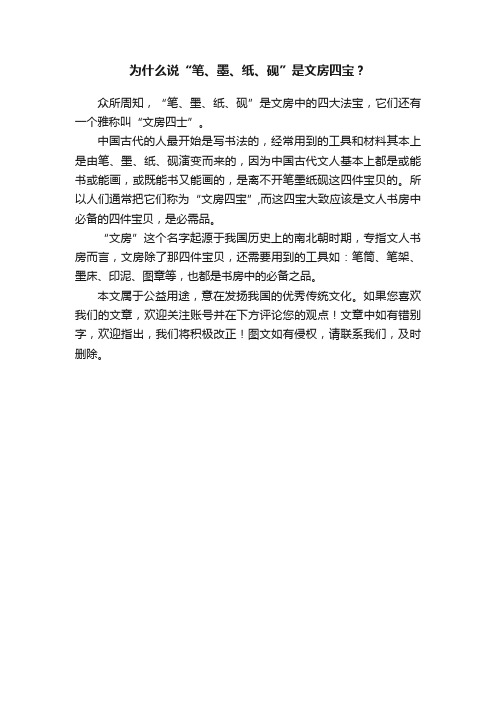 为什么说“笔、墨、纸、砚”是文房四宝？

众所周知，“笔、墨、纸、砚”是文房中的四大法宝，它们还有一个雅称叫“文房四士”。

中国古代的人最开始是写书法的，经常用到的工具和材料其本上是由笔、墨、纸、砚演变而来的，因为中国古代文人基本上都是或能书或能画，或既能书又能画的，是离不开笔墨纸砚这四件宝贝的。所以人们通常把它们称为“文房四宝”,而这四宝大致应该是文人书房中必备的四件宝贝，是必需品。

“文房”这个名字起源于我国历史上的南北朝时期，专指文人书房而言，文房除了那四件宝贝，还需要用到的工具如：笔筒、笔架、墨床、印泥、图章等，也都是书房中的必备之品。

本文属于公益用途，意在发扬我国的优秀传统文化。如果您喜欢我们的文章，欢迎关注账号并在下方评论您的观点！文章中如有错别字，欢迎指出，我们将积极改正！图文如有侵权，请联系我们，及时删除。